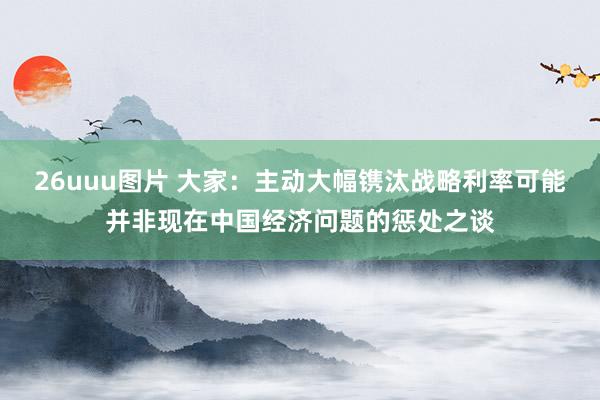 26uuu图片 大家：主动大幅镌汰战略利率可能并非现在中国经济问题的惩处之谈